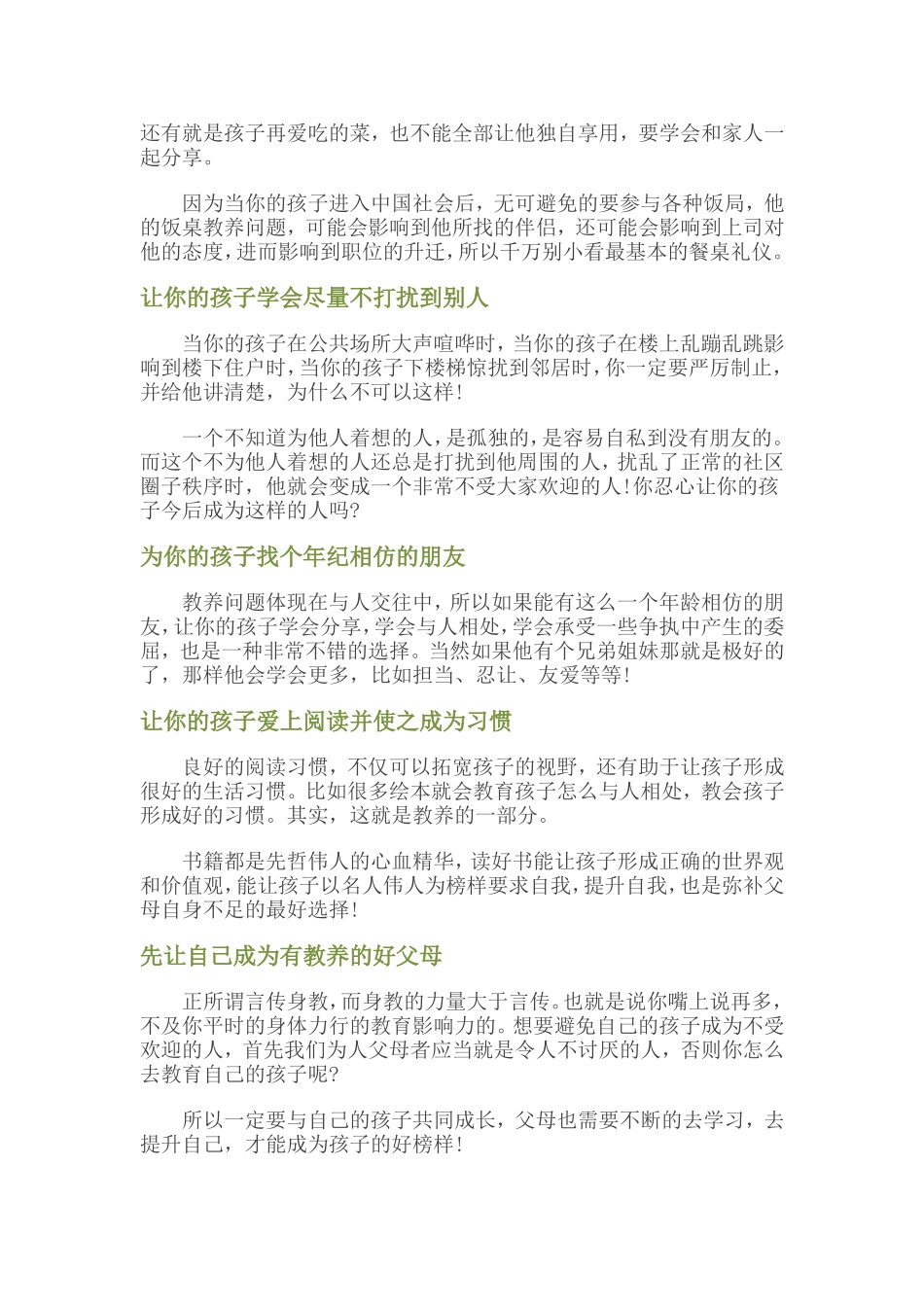 还有就是孩子再爱吃的菜，也不能全部让他独自享用，要学会和家人一起分享。

因为当你的孩子进入中国社会后，无可避免的要参与各种饭局，他的饭桌教养问题，可能会影响到他所找的伴侣，还可能会影响到上司对他的态度，进而影响到职位的升迁，所以千万别小看最基本的餐桌礼仪。

让你的孩子学会尽量不打扰到别人

当你的孩子在公共场所大声喧哗时，当你的孩子在楼上乱蹦乱跳影响到楼下住户时，当你的孩子下楼梯惊扰到邻居时，你一定要严厉制止，并给他讲清楚，为什么不可以这样！

一个不知道为他人着想的人，是孤独的，是容易自私到没有朋友的。而这个不为他人着想的人还总是打扰到他周围的人，扰乱了正常的社区圈子秩序时，他就会变成一个非常不受大家欢迎的人！你忍心让你的孩子今后成为这样的人吗？

为你的孩子找个年纪相仿的朋友

教养问题体现在与人交往中，所以如果能有这么一个年龄相仿的朋友，让你的孩子学会分享，学会与人相处，学会承受一些争执中产生的委屈，也是一种非常不错的选择。当然如果他有个兄弟姐妹那就是极好的了，那样他会学会更多，比如担当、忍让、友爱等等！

让你的孩子爱上阅读并使之成为习惯

良好的阅读习惯，不仅可以拓宽孩子的视野，还有助于让孩子形成很好的生活习惯。比如很多绘本就会教育孩子怎么与人相处，教会孩子形成好的习惯。其实，这就是教养的一部分。

书籍都是先哲伟人的心血精华，读好书能让孩子形成正确的世界观和价值观，能让孩子以名人伟人为榜样要求自我，提升自我，也是弥补父母自身不足的最好选择！

先让自己成为有教养的好父母

正所谓言传身教，而身教的力量大于言传。也就是说你嘴上说再多，不及你平时的身体力行的教育影响力的。想要避免自己的孩子成为不受欢迎的人，首先我们为人父母者应当就是令人不讨厌的人，否则你怎么去教育自己的孩子呢？

所以一定要与自己的孩子共同成长，父母也需要不断的去学习，去提升自己，才能成为孩子的好榜样！